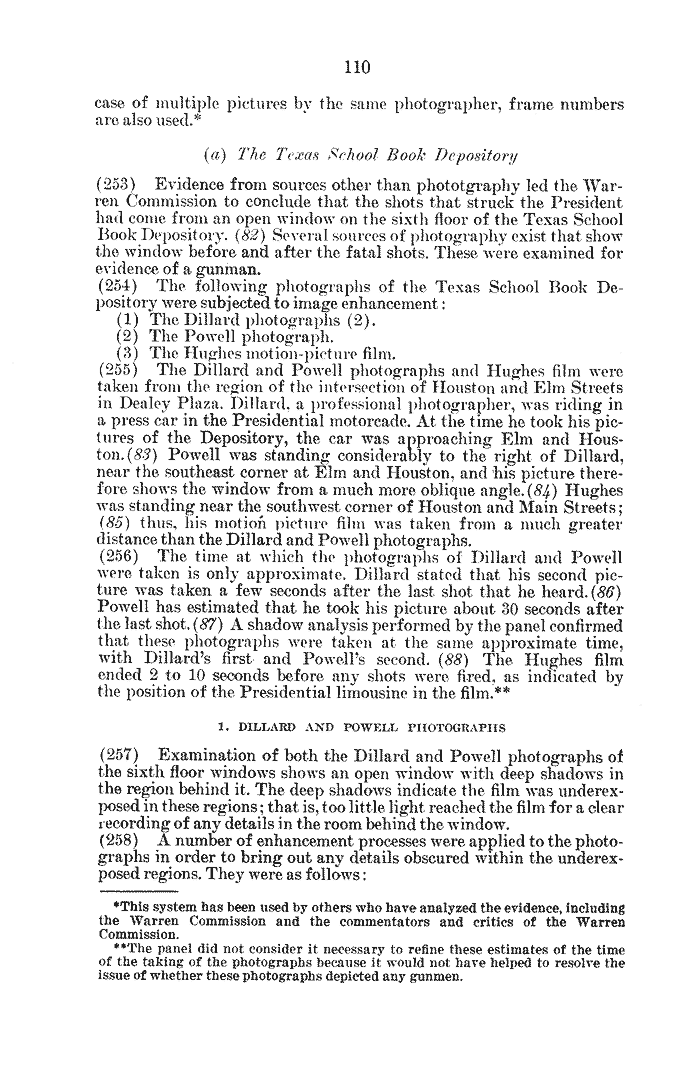 110

case of multiple pictures by the same photographer, frame numbers are also used.*

(a) The Texas School Book Depository

(253) Evidence from sources other than phototgraphy led the Warren Commission to conclude that the shots that struck the President had come from an open window on the sixth floor of the Texas School Book Depository. (82) Several sources of photography exist that show the window before and after the fatal shots. These were examined for evidence of a gunman.

(254) The following photographs of the Texas School Book Depository were subjected to image enhancement:
(1) The Dillard photographs (2).
(2) The Powell photograph.
(3) The Hughes motion-picture film.

(255) The Dillard and Powell photographs and Hughes film were taken from the region of the intersection of Houston and Elm Streets in Dealey Plaza. Dillard, a professional photographer, was riding in a press car in the Presidential motorcade. At the time he took his pictures of the Depository, the car was approaching Elm and Houston. (83) Powell was standing considerably to the right of Dillard, near the southeast corner at Elm and Houston, and his picture therefore shows the window from a much more oblique angle. (84) Hughes was standing near the southwest corner of Houston and Main Streets; (85) thus, his motion picture film was taken from a much greater distance than the Dillard and Powell photographs.

(256) The time at which the photographs of Dillard and Powell were taken is only approximate. Dillard stated that his second picture was taken a few seconds after the last shot that he heard. (86) Powell has estimated that he took his picture about 30 seconds after the last shot. (87) A shadow analysis performed by the panel confirmed that these photographs were taken at the same approximate time, with Dillard's first and Powell's second. (88) The Hughes film ended 2 to 10 seconds before any shots were fired, as indicated by the position of the Presidential limousine in the film.**

1. DILLARD AND POWELL PHOTOGRAPHS

(257) Examination of both the Dillard and Powell photographs of the sixth floor windows shows an open window with deep shadows in the region behind it. The deep shadows indicate the film was underexposed in these regions; that is, too little light reached the film for a clear recording of any details in the room behind the window.

(258) A number of enhancement processes were applied to the photographs in order to bring out any details obscured within the underexposed regions. They were as follows:

*This system has been used by others who have analyzed the evidence, including the Warren Commission and the commentators and critics of the Warren Commission.

**The panel did not consider it necessary to refine these estimates of the time of the taking of the photographs because it would not have helped to resolve the issue of whether these photographs depicted any gunmen.